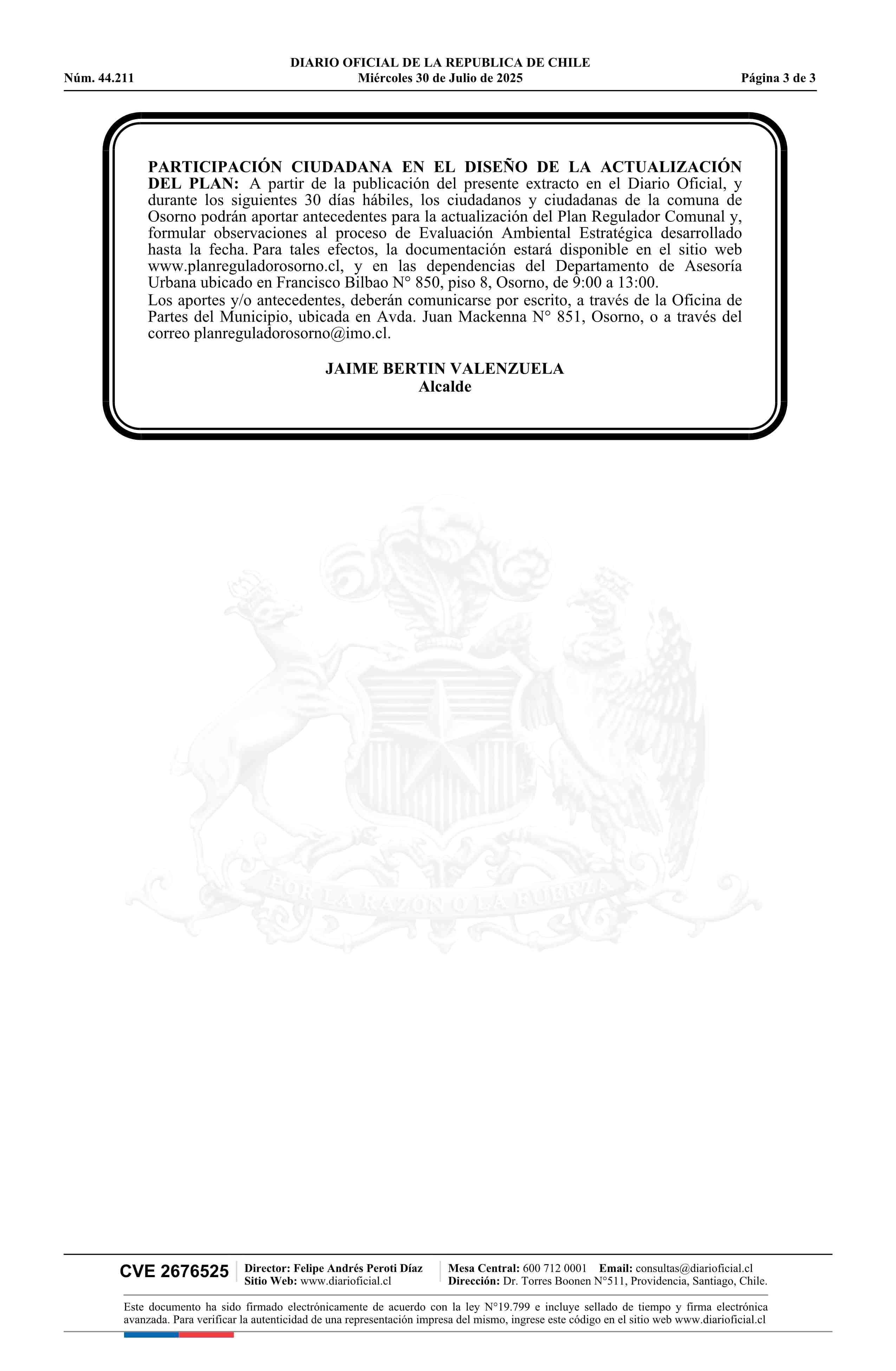 DIARIO OFICIAL DE LA REPUBLICA DE CHILE
Núm. 44.211 Miércoles 30 de Julio de 2025 Página 3 de 3

PARTICIPACIÓN CIUDADANA EN EL DISEÑO DE LA ACTUALIZACIÓN DEL PLAN: A partir de la publicación del presente extracto en el Diario Oficial, y durante los siguientes 30 días hábiles, los ciudadanos y ciudadanas de la comuna de Osorno podrán aportar antecedentes para la actualización del Plan Regulador Comunal y, formular observaciones al proceso de Evaluación Ambiental Estratégica desarrollado hasta la fecha. Para tales efectos, la documentación estará disponible en el sitio web www.planreguladorosorno.cl, y en las dependencias del Departamento de Asesoría Urbana ubicado en Francisco Bilbao N° 850, piso 8, Osorno, de 9:00 a 13:00.
Los aportes y/o antecedentes, deberán comunicarse por escrito, a través de la Oficina de Partes del Municipio, ubicada en Avda. Juan Mackenna N° 851, Osorno, o a través del correo planreguladorosorno@imo.cl.

JAIME BERTIN VALENZUELA
Alcalde

POR LA RAZON O LA FUERZA

CVE 2676525
Director: Felipe Andrés Peroti Díaz
Sitio Web: www.diarioficial.cl
Mesa Central: 600 712 0001 Email: consultas@diarioficial.cl
Dirección: Dr. Torres Boonen N°511, Providencia, Santiago, Chile.

Este documento ha sido firmado electrónicamente de acuerdo con la ley N°19.799 e incluye sellado de tiempo y firma electrónica avanzada. Para verificar la autenticidad de una representación impresa del mismo, ingrese este código en el sitio web www.diarioficial.cl